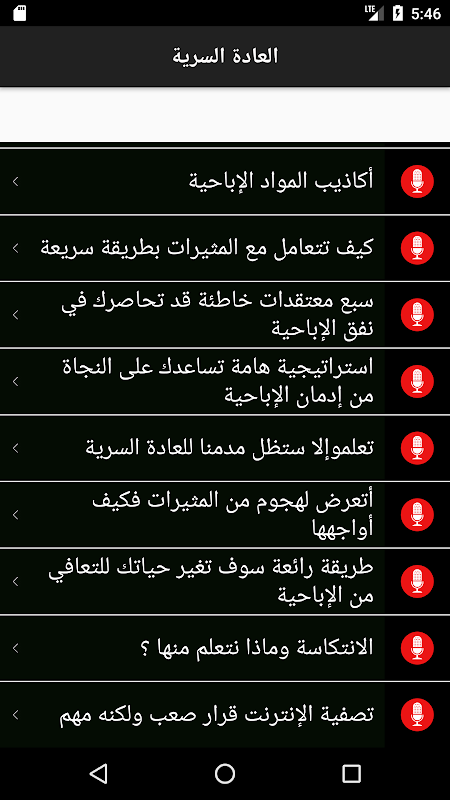 LTE 5:46

العادة السرية

أكاذيب المواد الإباحية

كيف تتعامل مع المثيرات بطريقة سريعة

سبع معتقدات خاطئة قد تحاصرك في نفق الإباحية

استراتيجية هامة تساعدك على النجاة من إدمان الإباحية

تعلموإلا ستظل مدمنا للعادة السرية

أتعرض لهجوم من المثيرات فكيف أواجهها

طريقة رائعة سوف تغير حياتك للتعافي من الإباحية

الانتكاسة وماذا نتعلم منها ؟

تصفية الإنترنت قرار صعب ولكنه مهم